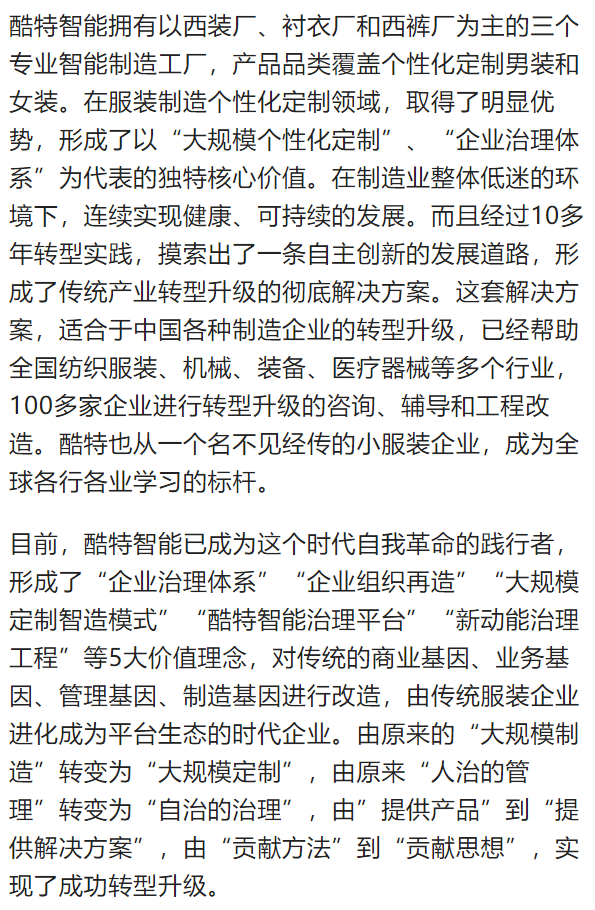 酷特智能拥有以西装厂、衬衣厂和西裤厂为主的三个专业智能制造工厂，产品品类覆盖个性化定制男装和女装。在服装制造个性化定制领域，取得了明显优势，形成了以“大规模个性化定制”、“企业治理体系”为代表的独特核心价值。在制造业整体低迷的环境下，连续实现健康、可持续的发展。而且经过10多年转型实践，摸索出了一条自主创新的发展道路，形成了传统产业转型升级的彻底解决方案。这套解决方案，适合于中国各种制造企业的转型升级，已经帮助全国纺织服装、机械、装备、医疗器械等多个行业，100多家企业进行转型升级的咨询、辅导和工程改造。酷特也从一个名不见经传的小服装企业，成为全球各行各业学习的标杆。

目前，酷特智能已成为这个时代自我革命的践行者，形成了“企业治理体系”“企业组织再造”“大规模定制智造模式”“酷特智能治理平台”“新动能治理工程”等5大价值理念，对传统的商业基因、业务基因、管理基因、制造基因进行改造，由传统服装企业进化成为平台生态的时代企业。由原来的“大规模制造”转变为“大规模定制”，由原来“人治的管理”转变为“自治的治理”，由”提供产品”到“提供解决方案”，由“贡献方法”到“贡献思想”，实现了成功转型升级。